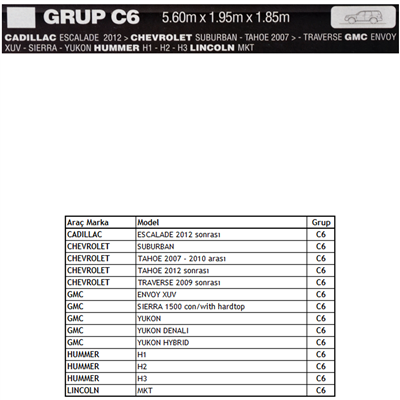 GRUP C6 5.60m x 1.95m x 1.85m

CADILLAC ESCALADE 2012 > CHEVROLET SUBURBAN - TAHOE 2007 > - TRAVERSE GMC ENVOY XUV - SIERRA - YUKON HUMMER H1 - H2 - H3 LINCOLN MKT

| Araç Marka | Model | Grup |
|---|---|---|
| CADILLAC | ESCALADE 2012 sonrası | C6 |
| CHEVROLET | SUBURBAN | C6 |
| CHEVROLET | TAHOE 2007 - 2010 arası | C6 |
| CHEVROLET | TAHOE 2012 sonrası | C6 |
| CHEVROLET | TRAVERSE 2009 sonrası | C6 |
| GMC | ENVOY XUV | C6 |
| GMC | SIERRA 1500 con/with hardtop | C6 |
| GMC | YUKON | C6 |
| GMC | YUKON DENALI | C6 |
| GMC | YUKON HYBRID | C6 |
| HUMMER | H1 | C6 |
| HUMMER | H2 | C6 |
| HUMMER | H3 | C6 |
| LINCOLN | MKT | C6 |